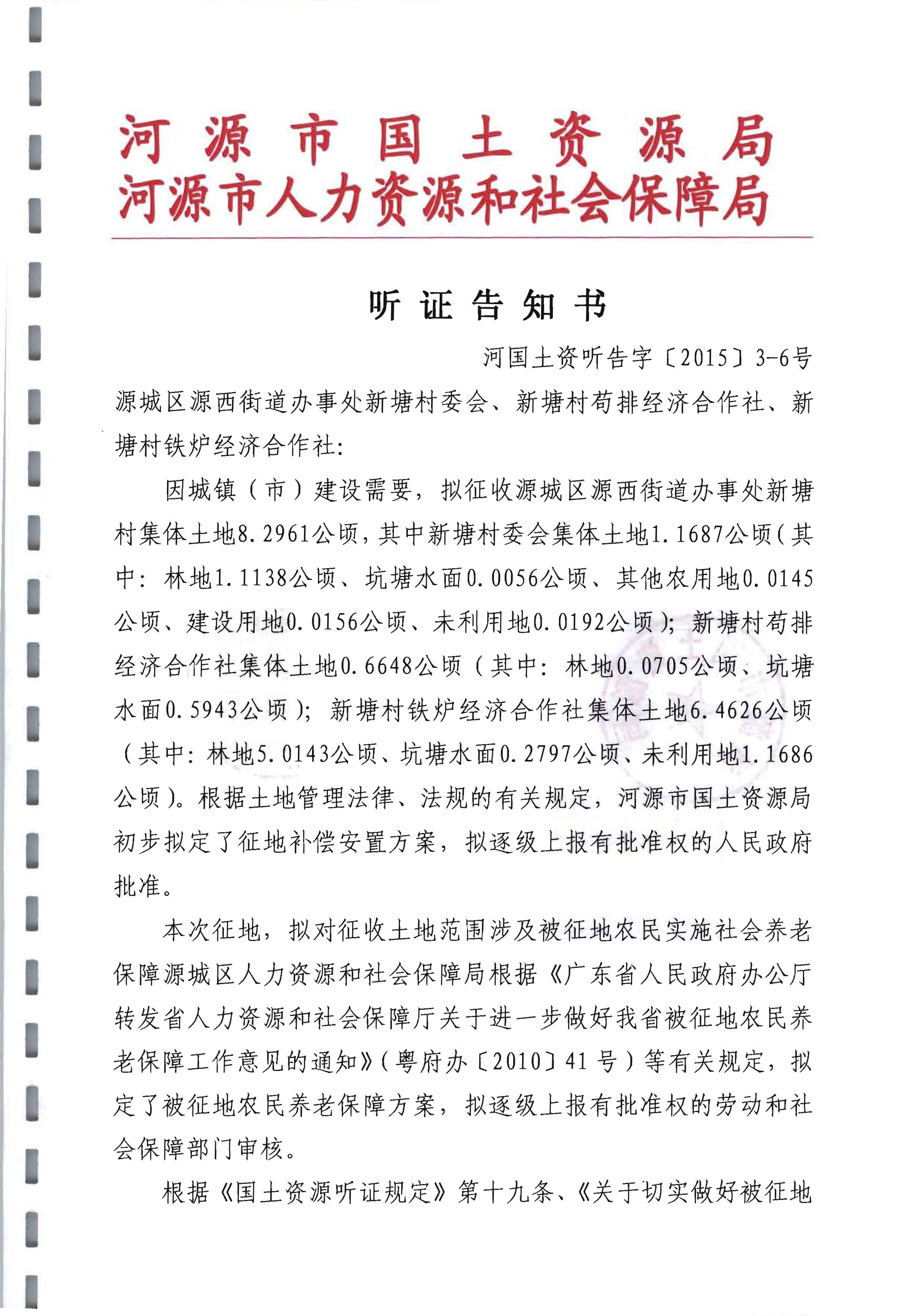 河源市国土资源局
河源市人力资源和社会保障局

听证告知书

河国土资听告字〔2015〕3-6号

源城区源西街道办事处新塘村委会、新塘村苟排经济合作社、新塘村铁炉经济合作社:

因城镇（市）建设需要，拟征收源城区源西街道办事处新塘村集体土地8.2961公顷，其中新塘村委会集体土地1.1687公顷（其中：林地1.1138公顷、坑塘水面0.0056公顷、其他农用地0.0145公顷、建设用地0.0156公顷、未利用地0.0192公顷）；新塘村苟排经济合作社集体土地0.6648公顷（其中：林地0.0705公顷、坑塘水面0.5943公顷）；新塘村铁炉经济合作社集体土地6.4626公顷（其中：林地5.0143公顷、坑塘水面0.2797公顷、未利用地1.1686公顷）。根据土地管理法律、法规的有关规定，河源市国土资源局初步拟定了征地补偿安置方案，拟逐级上报有批准权的人民政府批准。

本次征地，拟对征收土地范围涉及被征地农民实施社会养老保障源城区人力资源和社会保障局根据《广东省人民政府办公厅转发省人力资源和社会保障厅关于进一步做好我省被征地农民养老保障工作意见的通知》（粤府办〔2010〕41号）等有关规定，拟定了被征地农民养老保障方案，拟逐级上报有批准权的劳动和社会保障部门审核。

根据《国土资源听证规定》第十九条、《关于切实做好被征地